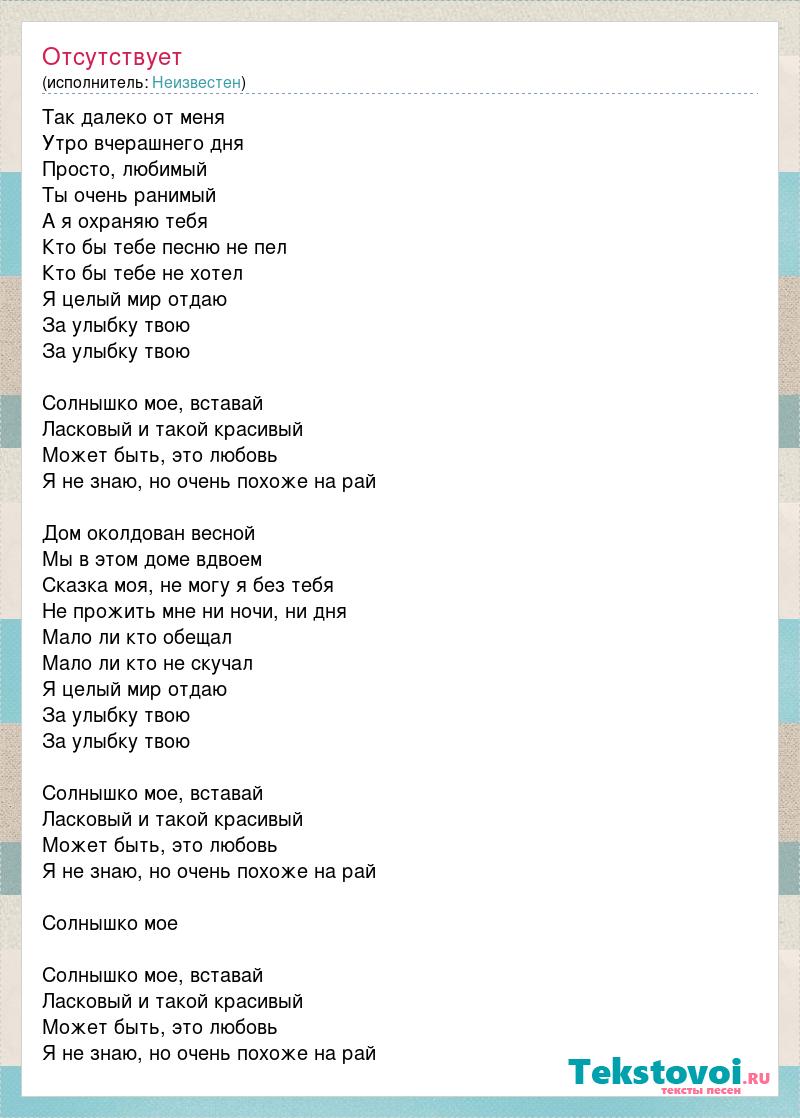 Отсутствует
(исполнитель: Неизвестен)

Так далеко от меня
Утро вчерашнего дня
Просто, любимый
Ты очень ранимый
А я охраняю тебя
Кто бы тебе песню не пел
Кто бы тебе не хотел
Я целый мир отдаю
За улыбку твою
За улыбку твою

Солнышко мое, вставай
Ласковый и такой красивый
Может быть, это любовь
Я не знаю, но очень похоже на рай

Дом околдован весной
Мы в этом доме вдвоем
Сказка моя, не могу я без тебя
Не прожить мне ни ночи, ни дня
Мало ли кто обещал
Мало ли кто не скучал
Я целый мир отдаю
За улыбку твою
За улыбку твою

Солнышко мое, вставай
Ласковый и такой красивый
Может быть, это любовь
Я не знаю, но очень похоже на рай

Солнышко мое

Солнышко мое, вставай
Ласковый и такой красивый
Может быть, это любовь
Я не знаю, но очень похоже на рай

Tekstovoi.RU
тексты песен